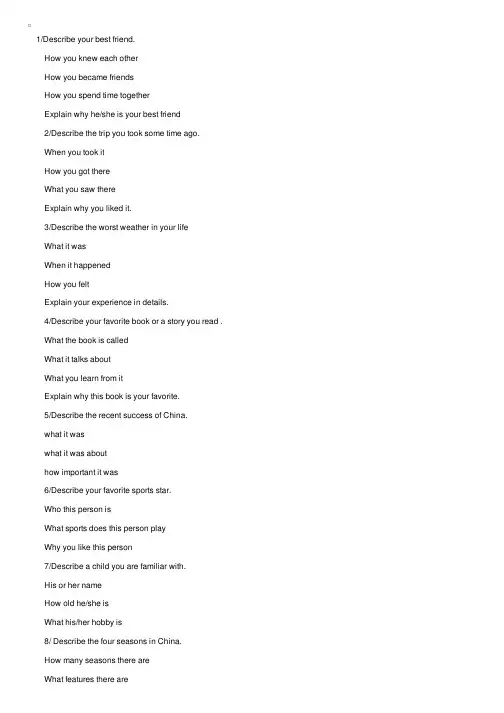 1/Describe your best friend.

How you knew each other

How you became friends

How you spend time together

Explain why he/she is your best friend

2/Describe the trip you took some time ago.

When you took it

How you got there

What you saw there

Explain why you liked it.

3/Describe the worst weather in your life

What it was

When it happened

How you felt

Explain your experience in details.

4/Describe your favorite book or a story you read .

What the book is called

What it talks about

What you learn from it

Explain why this book is your favorite.

5/Describe the recent success of China.

what it was

what it was about

how important it was

6/Describe your favorite sports star.

Who this person is

What sports does this person play

Why you like this person

7/Describe a child you are familiar with.

His or her name

How old he/she is

What his/her hobby is

8/ Describe the four seasons in China.

How many seasons there are

What features there are